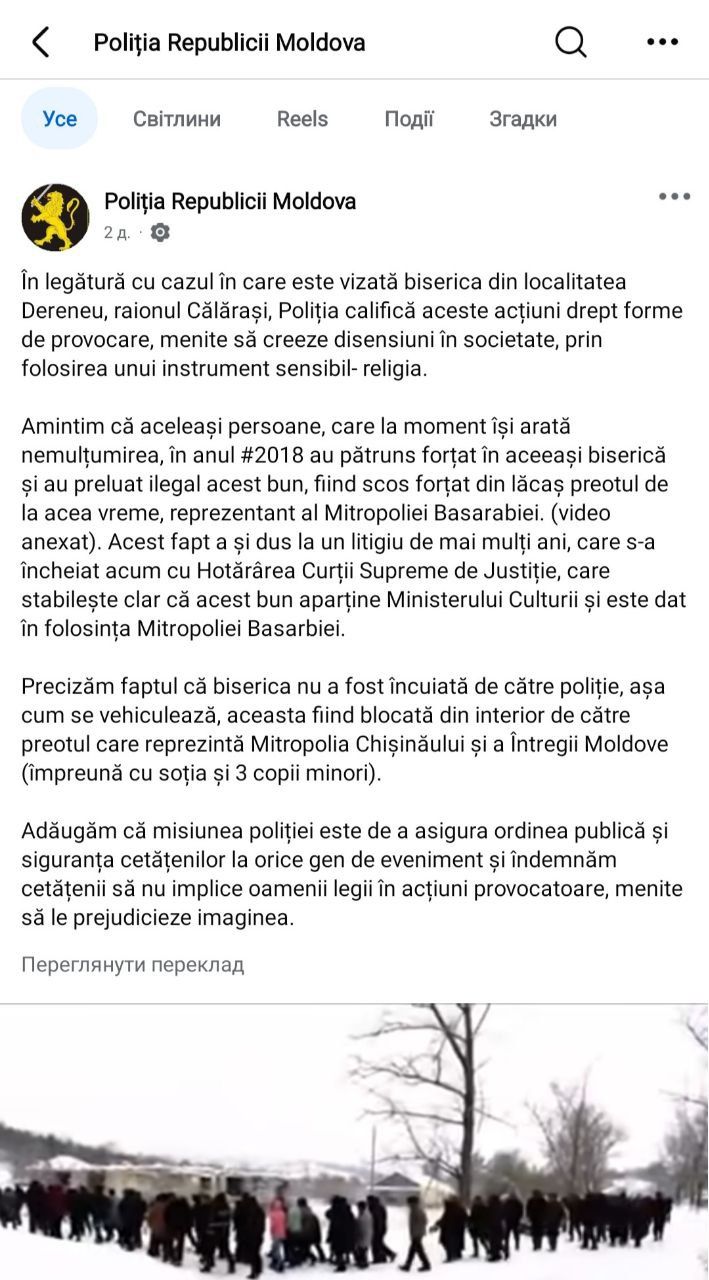 Poliția Republicii Moldova

Усе Світлини Reels Події Згадки

Poliția Republicii Moldova
2 д. ·

În legătură cu cazul în care este vizată biserica din localitatea Dereneu, raionul Călărași, Poliția califică aceste acțiuni drept forme de provocare, menite să creeze disensiuni în societate, prin folosirea unui instrument sensibil- religia.

Amintim că aceleași persoane, care la moment își arată nemulțumirea, în anul #2018 au pătruns forțat în aceeași biserică și au preluat ilegal acest bun, fiind scos forțat din lăcaș preotul de la acea vreme, reprezentant al Mitropoliei Basarabiei. (video anexat). Acest fapt a și dus la un litigiu de mai mulți ani, care s-a încheiat acum cu Hotărârea Curții Supreme de Justiție, care stabilește clar că acest bun aparține Ministerului Culturii și este dat în folosința Mitropoliei Basarbiei.

Precizăm faptul că biserica nu a fost încuiată de către poliție, așa cum se vehiculează, aceasta fiind blocată din interior de către preotul care reprezintă Mitropolia Chișinăului și a Întregii Moldove (împreună cu soția și 3 copii minori).

Adăugăm că misiunea poliției este de a asigura ordinea publică și siguranța cetățenilor la orice gen de eveniment și îndemnăm cetățenii să nu implice oamenii legii în acțiuni provocatoare, menite să le prejudicieze imaginea.

Переглянути переклад